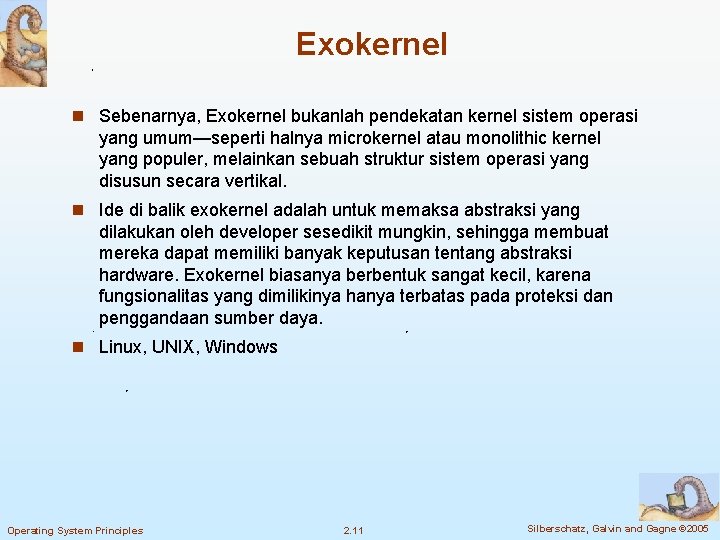 Exokernel

Sebenarnya, Exokernel bukanlah pendekatan kernel sistem operasi yang umum—seperti halnya microkernel atau monolithic kernel yang populer, melainkan sebuah struktur sistem operasi yang disusun secara vertikal.

Ide di balik exokernel adalah untuk memaksa abstraksi yang dilakukan oleh developer sesedikit mungkin, sehingga membuat mereka dapat memiliki banyak keputusan tentang abstraksi hardware. Exokernel biasanya berbentuk sangat kecil, karena fungsionalitas yang dimilikinya hanya terbatas pada proteksi dan penggandaan sumber daya.

Linux, UNIX, Windows

Operating System Principles

2.11

Silberschatz, Galvin and Gagne ©2005